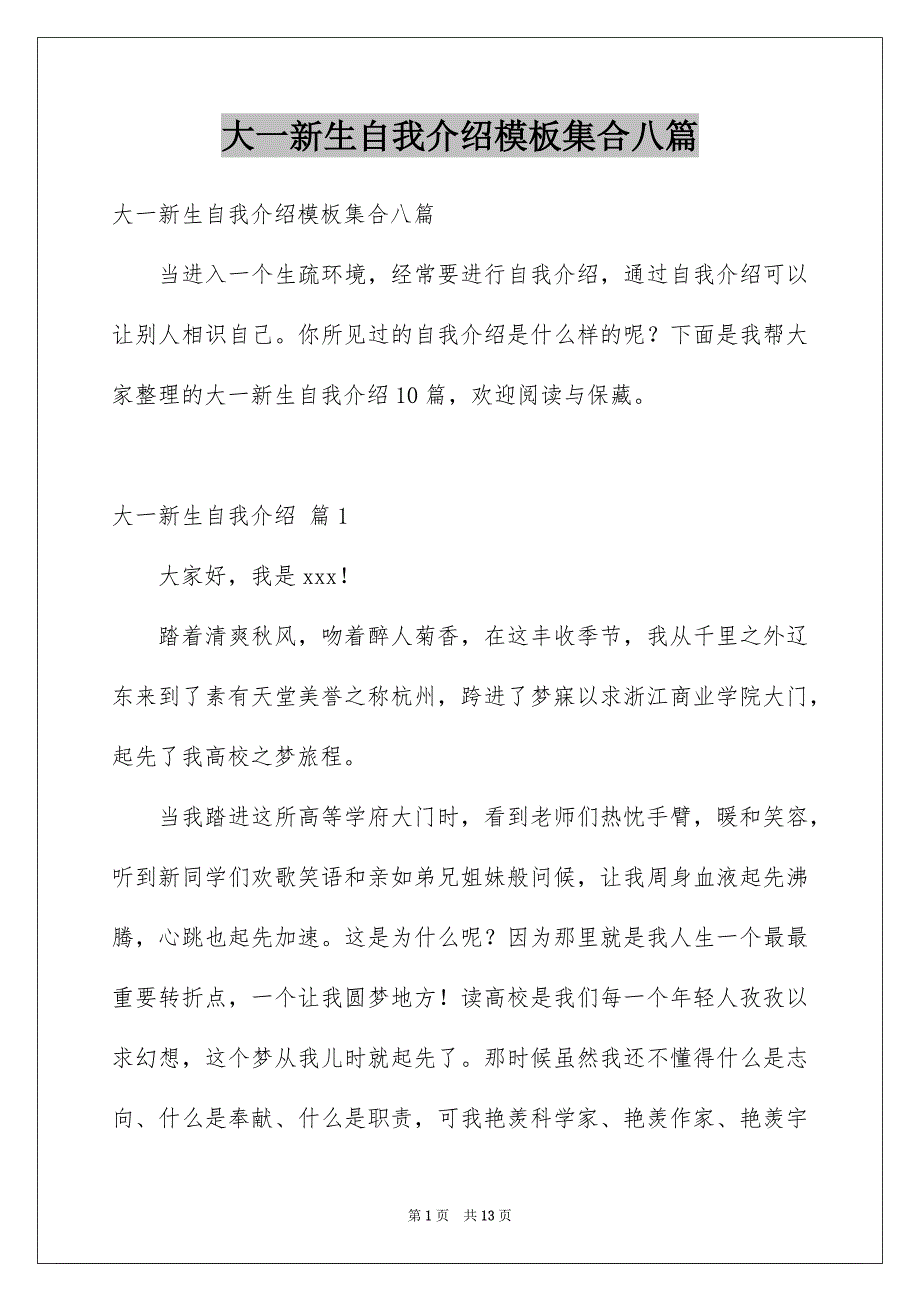 大一新生自我介绍模板集合八篇

大一新生自我介绍模板集合八篇

当进入一个生疏环境，经常要进行自我介绍，通过自我介绍可以让别人相识自己。你所见过的自我介绍是什么样的呢？下面是我帮大家整理的大一新生自我介绍10篇，欢迎阅读与保藏。

大一新生自我介绍 篇1

大家好，我是xxx！

踏着清爽秋风，吻着醉人菊香，在这丰收季节，我从千里之外辽东来到了素有天堂美誉之称杭州，跨进了梦寐以求浙江商业学院大门，起先了我高校之梦旅程。

当我踏进这所高等学府大门时，看到老师们热忱手臂，暖和笑容，听到新同学们欢歌笑语和亲如弟兄姐妹般问候，让我周身血液起先沸腾，心跳也起先加速。这是为什么呢？因为那里就是我人生一个最最重要转折点，一个让我圆梦地方！读高校是我们每一个年轻人孜孜以求幻想，这个梦从我儿时就起先了。那时候虽然我还不懂得什么是志向、什么是奉献、什么是职责，可我艳羡科学家、艳羡作家、艳羡宇

第1页 共13页